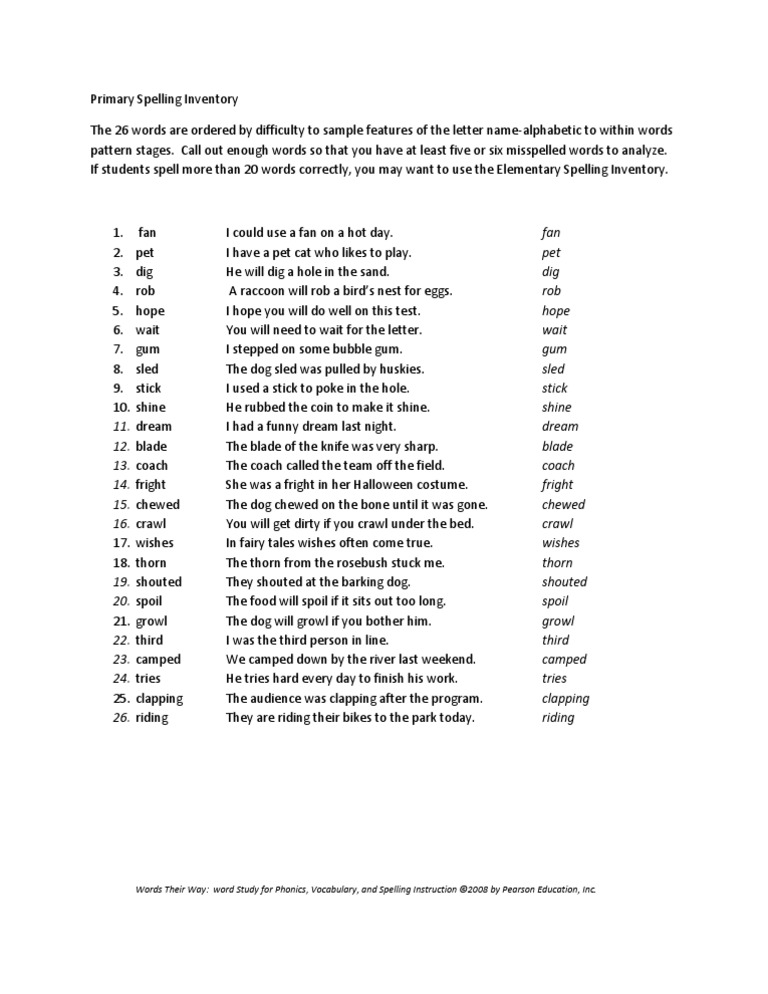 Primary Spelling Inventory

The 26 words are ordered by difficulty to sample features of the letter name-alphabetic to within words pattern stages. Call out enough words so that you have at least five or six misspelled words to analyze. If students spell more than 20 words correctly, you may want to use the Elementary Spelling Inventory.

1. fan I could use a fan on a hot day. fan
2. pet I have a pet cat who likes to play. pet
3. dig He will dig a hole in the sand. dig
4. rob A raccoon will rob a bird's nest for eggs. rob
5. hope I hope you will do well on this test. hope
6. wait You will need to wait for the letter. wait
7. gum I stepped on some bubble gum. gum
8. sled The dog sled was pulled by huskies. sled
9. stick I used a stick to poke in the hole. stick
10. shine He rubbed the coin to make it shine. shine
11. dream I had a funny dream last night. dream
12. blade The blade of the knife was very sharp. blade
13. coach The coach called the team off the field. coach
14. fright She was a fright in her Halloween costume. fright
15. chewed The dog chewed on the bone until it was gone. chewed
16. crawl You will get dirty if you crawl under the bed. crawl
17. wishes In fairy tales wishes often come true. wishes
18. thorn The thorn from the rosebush stuck me. thorn
19. shouted They shouted at the barking dog. shouted
20. spoil The food will spoil if it sits out too long. spoil
21. growl The dog will growl if you bother him. growl
22. third I was the third person in line. third
23. camped We camped down by the river last weekend. camped
24. tries He tries hard every day to finish his work. tries
25. clapping The audience was clapping after the program. clapping
26. riding They are riding their bikes to the park today. riding

Words Their Way: word Study for Phonics, Vocabulary, and Spelling Instruction ©2008 by Pearson Education, Inc.